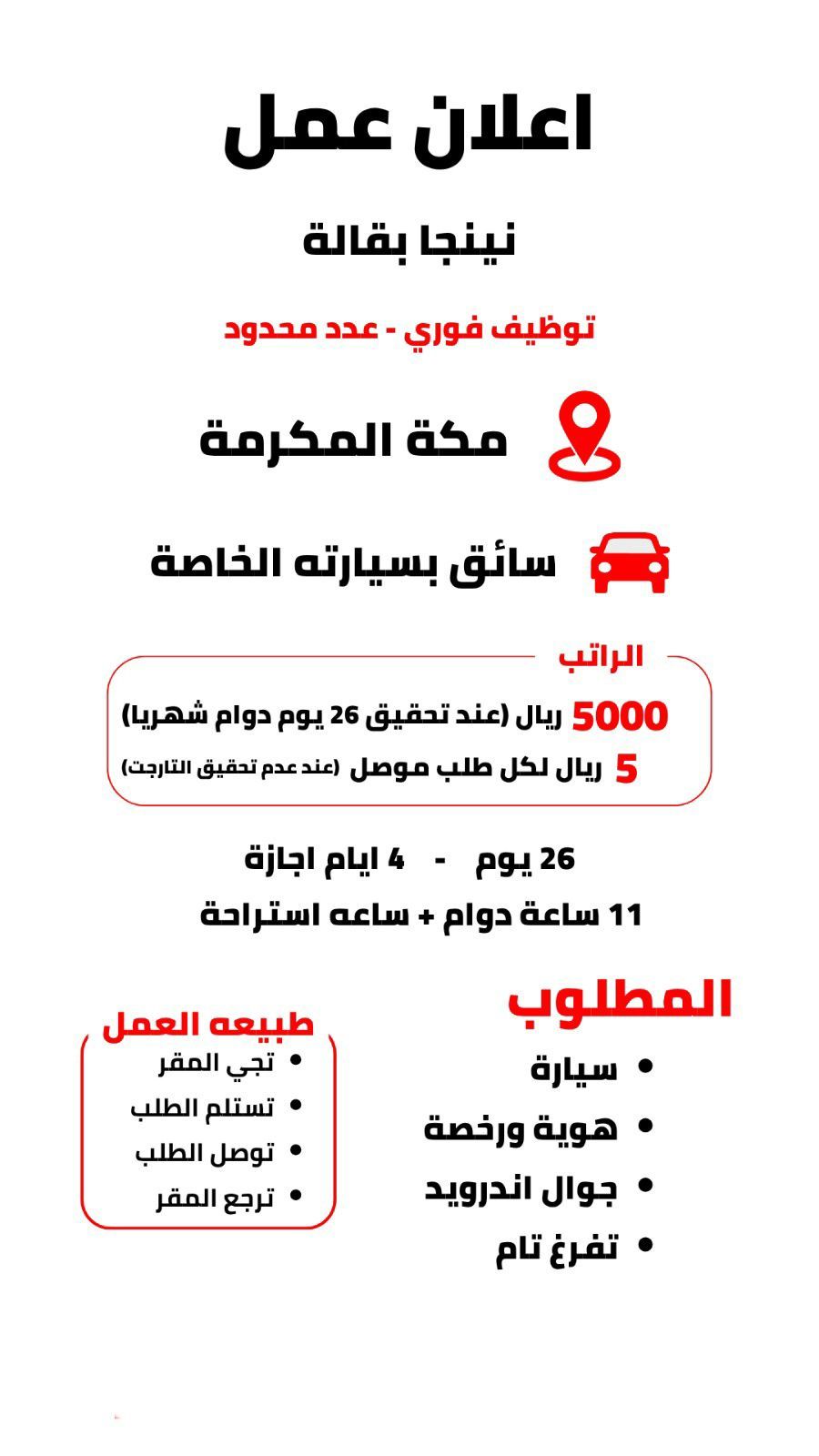 اعلان عمل

نينجا بقالة

توظيف فوري - عدد محدود

مكة المكرمة

سائق بسيارته الخاصة

الراتب

5000 ريال (عند تحقيق 26 يوم دوام شهريا)

5 ريال لكل طلب موصل (عند عدم تحقيق التارجت)

26 يوم - 4 ايام اجازة

11 ساعة دوام + ساعه استراحة

المطلوب

• سيارة
• هوية ورخصة
• جوال اندرويد
• تفرغ تام

طبيعه العمل

• تجي المقر
• تستلم الطلب
• توصل الطلب
• ترجع المقر